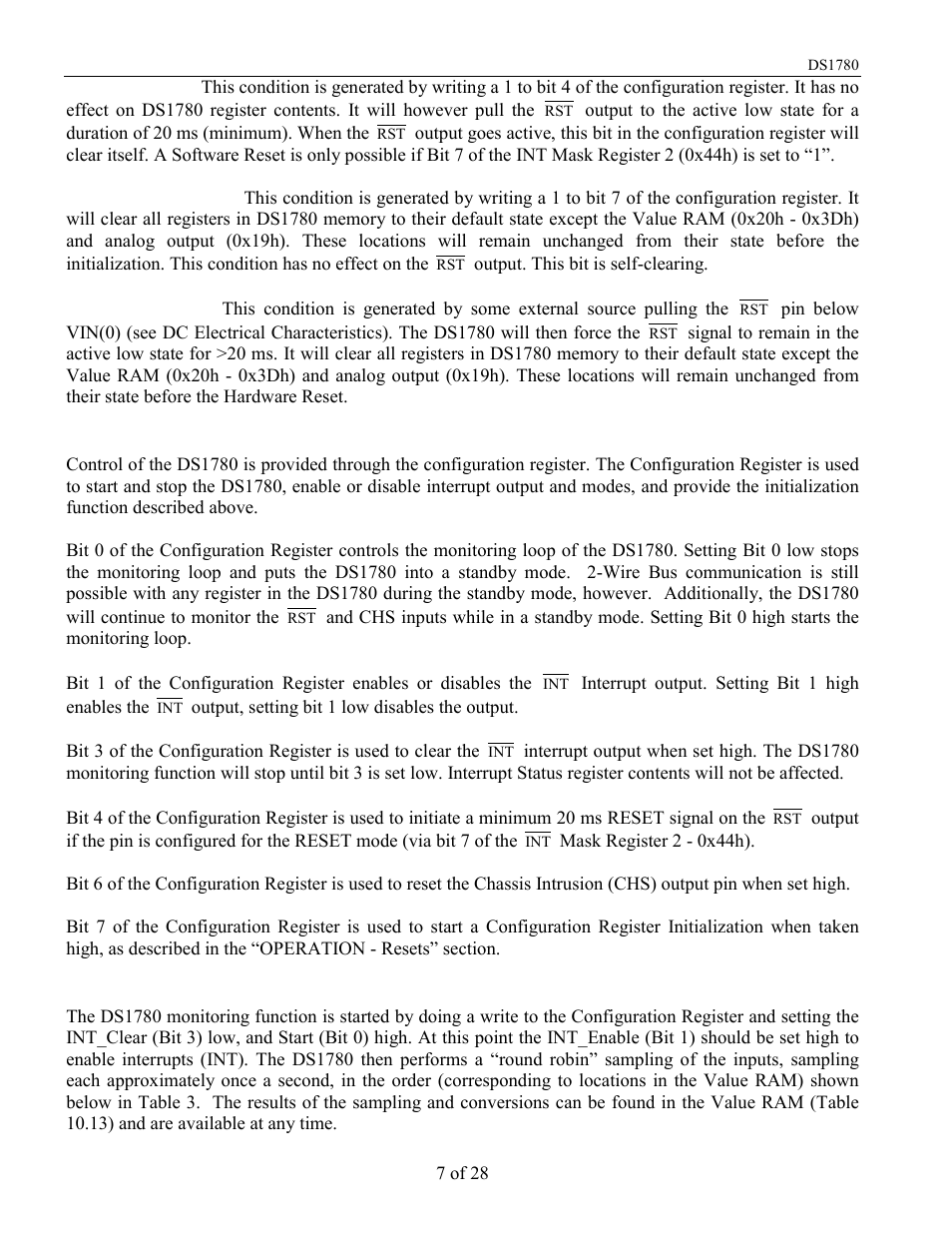 DS1780

This condition is generated by writing a 1 to bit 4 of the configuration register. It has no effect on DS1780 register contents. It will however pull the $\overline{RST}$ output to the active low state for a duration of 20 ms (minimum). When the $\overline{RST}$ output goes active, this bit in the configuration register will clear itself. A Software Reset is only possible if Bit 7 of the INT Mask Register 2 (0x44h) is set to “1”.

This condition is generated by writing a 1 to bit 7 of the configuration register. It will clear all registers in DS1780 memory to their default state except the Value RAM (0x20h - 0x3Dh) and analog output (0x19h). These locations will remain unchanged from their state before the initialization. This condition has no effect on the $\overline{RST}$ output. This bit is self-clearing.

This condition is generated by some external source pulling the $\overline{RST}$ pin below VIN(0) (see DC Electrical Characteristics). The DS1780 will then force the $\overline{RST}$ signal to remain in the active low state for >20 ms. It will clear all registers in DS1780 memory to their default state except the Value RAM (0x20h - 0x3Dh) and analog output (0x19h). These locations will remain unchanged from their state before the Hardware Reset.

Control of the DS1780 is provided through the configuration register. The Configuration Register is used to start and stop the DS1780, enable or disable interrupt output and modes, and provide the initialization function described above.

Bit 0 of the Configuration Register controls the monitoring loop of the DS1780. Setting Bit 0 low stops the monitoring loop and puts the DS1780 into a standby mode. 2-Wire Bus communication is still possible with any register in the DS1780 during the standby mode, however. Additionally, the DS1780 will continue to monitor the $\overline{RST}$ and CHS inputs while in a standby mode. Setting Bit 0 high starts the monitoring loop.

Bit 1 of the Configuration Register enables or disables the $\overline{INT}$ Interrupt output. Setting Bit 1 high enables the $\overline{INT}$ output, setting bit 1 low disables the output.

Bit 3 of the Configuration Register is used to clear the $\overline{INT}$ interrupt output when set high. The DS1780 monitoring function will stop until bit 3 is set low. Interrupt Status register contents will not be affected.

Bit 4 of the Configuration Register is used to initiate a minimum 20 ms RESET signal on the $\overline{RST}$ output if the pin is configured for the RESET mode (via bit 7 of the $\overline{INT}$ Mask Register 2 - 0x44h).

Bit 6 of the Configuration Register is used to reset the Chassis Intrusion (CHS) output pin when set high.

Bit 7 of the Configuration Register is used to start a Configuration Register Initialization when taken high, as described in the “OPERATION - Resets” section.

The DS1780 monitoring function is started by doing a write to the Configuration Register and setting the INT_Clear (Bit 3) low, and Start (Bit 0) high. At this point the INT_Enable (Bit 1) should be set high to enable interrupts (INT). The DS1780 then performs a “round robin” sampling of the inputs, sampling each approximately once a second, in the order (corresponding to locations in the Value RAM) shown below in Table 3. The results of the sampling and conversions can be found in the Value RAM (Table 10.13) and are available at any time.

7 of 28